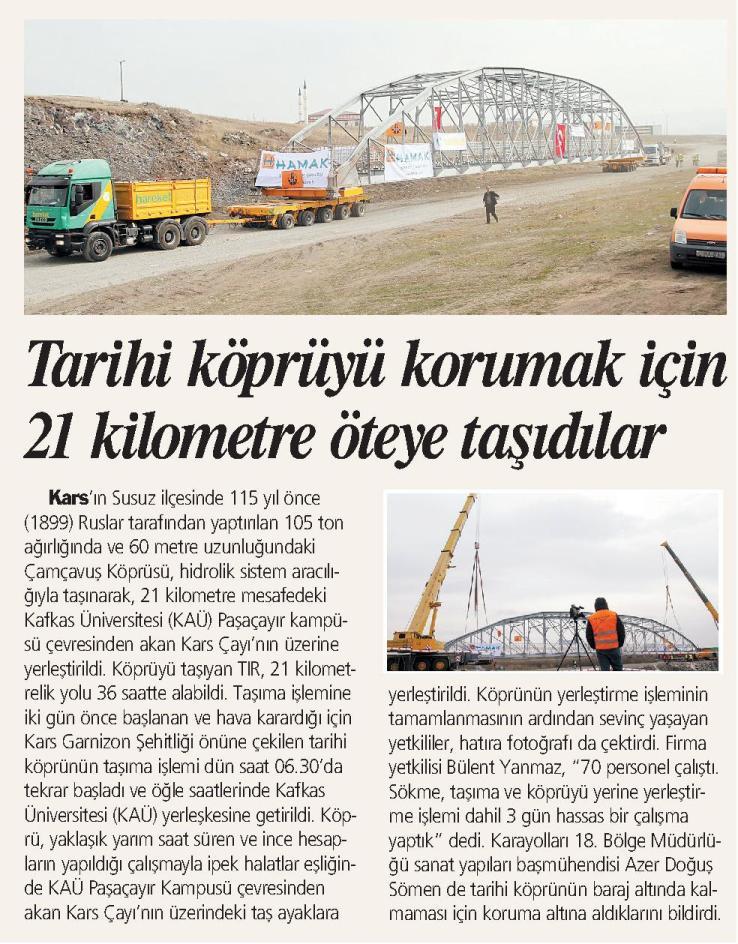 HAMAK

HAMAK

Tarihi köprüyü korumak için 21 kilometre öteye taşıdılar

Kars'ın Susuz ilçesinde 115 yıl önce (1899) Ruslar tarafından yaptırılan 105 ton ağırlığında ve 60 metre uzunluğundaki Çamçavuş Köprüsü, hidrolik sistem aracılığıyla taşınarak, 21 kilometre mesafedeki Kafkas Üniversitesi (KAÜ) Paşaçayır kampüsü çevresinden akan Kars Çayı'nın üzerine yerleştirildi. Köprüyü taşıyan TIR, 21 kilometrelik yolu 36 saatte alabildi. Taşıma işlemine iki gün önce başlanan ve hava karardığı için Kars Garnizon Şehitliği önüne çekilen tarihi köprünün taşıma işlemi dün saat 06.30'da tekrar başladı ve öğle saatlerinde Kafkas Üniversitesi (KAÜ) yerleşkesine getirildi. Köprü, yaklaşık yarım saat süren ve ince hesapların yapıldığı çalışmayla ipek halatlar eşliğinde KAÜ Paşaçayır Kampusü çevresinden akan Kars Çayı'nın üzerindeki taş ayaklara yerleştirildi. Köprünün yerleştirme işleminin tamamlanmasının ardından sevinç yaşayan yetkililer, hatıra fotoğrafı da çektirdi. Firma yetkilisi Bülent Yanmaz, "70 personel çalıştı. Sökme, taşıma ve köprüyü yerine yerleştirme işlemi dahil 3 gün hassas bir çalışma yaptık" dedi. Karayolları 18. Bölge Müdürlüğü sanat yapıları başmühendisi Azer Doğuş Sömen de tarihi köprünün baraj altında kalmaması için koruma altına aldıklarını bildirdi.